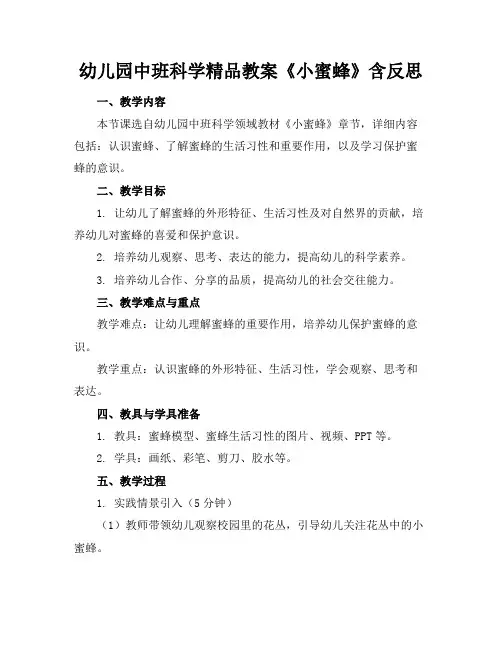 幼儿园中班科学精品教案《小蜜蜂》含反思

一、教学内容

本节课选自幼儿园中班科学领域教材《小蜜蜂》章节，详细内容包括：认识蜜蜂、了解蜜蜂的生活习性和重要作用，以及学习保护蜜蜂的意识。

二、教学目标

1. 让幼儿了解蜜蜂的外形特征、生活习性及对自然界的贡献，培养幼儿对蜜蜂的喜爱和保护意识。

2. 培养幼儿观察、思考、表达的能力，提高幼儿的科学素养。

3. 培养幼儿合作、分享的品质，提高幼儿的社会交往能力。

三、教学难点与重点

教学难点：让幼儿理解蜜蜂的重要作用，培养幼儿保护蜜蜂的意识。

教学重点：认识蜜蜂的外形特征、生活习性，学会观察、思考和表达。

四、教具与学具准备

1. 教具：蜜蜂模型、蜜蜂生活习性的图片、视频、PPT 等。

2. 学具：画纸、彩笔、剪刀、胶水等。

五、教学过程

1. 实践情景引入（5 分钟）

（1）教师带领幼儿观察校园里的花丛，引导幼儿关注花丛中的小蜜蜂。